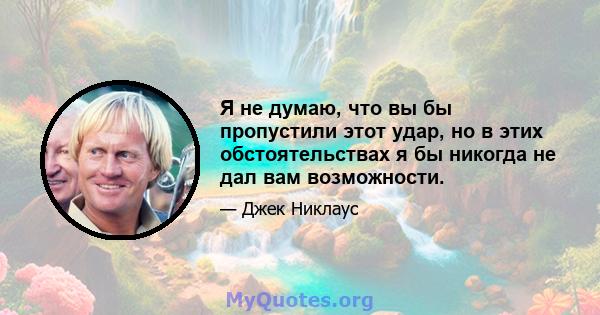 Я не думаю, что вы бы пропустили этот удар, но в этих обстоятельствах я бы никогда не дал вам возможности.

— Джек Никлаус

MyQuotes.org